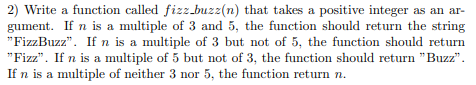 2) Write a function called $fizz\_buzz(n)$ that takes a positive integer as an argument. If $n$ is a multiple of 3 and 5, the function should return the string "FizzBuzz". If $n$ is a multiple of 3 but not of 5, the function should return "Fizz". If $n$ is a multiple of 5 but not of 3, the function should return "Buzz". If $n$ is a multiple of neither 3 nor 5, the function return $n$.